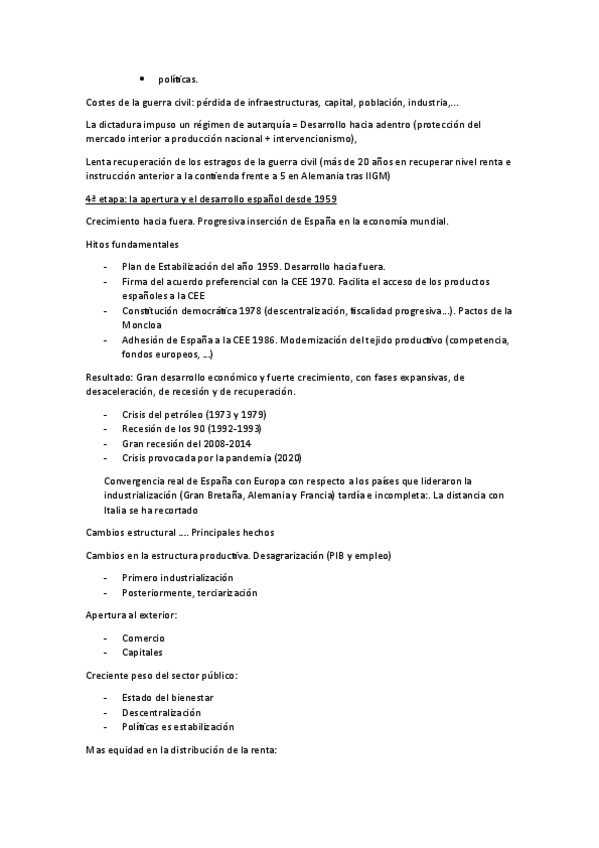 • políticas.

Costes de la guerra civil: pérdida de infraestructuras, capital, población, industria,...

La dictadura impuso un régimen de autarquía = Desarrollo hacia adentro (protección del mercado interior a producción nacional + intervencionismo),

Lenta recuperación de los estragos de la guerra civil (más de 20 años en recuperar nivel renta e instrucción anterior a la contienda frente a 5 en Alemania tras IIGM)

4ª etapa: la apertura y el desarrollo español desde 1959

Crecimiento hacia fuera. Progresiva inserción de España en la economía mundial.

Hitos fundamentales

- Plan de Estabilización del año 1959. Desarrollo hacia fuera.
- Firma del acuerdo preferencial con la CEE 1970. Facilita el acceso de los productos españoles a la CEE
- Constitución democrática 1978 (descentralización, fiscalidad progresiva...). Pactos de la Moncloa
- Adhesión de España a la CEE 1986. Modernización del tejido productivo (competencia, fondos europeos, ...)

Resultado: Gran desarrollo económico y fuerte crecimiento, con fases expansivas, de desaceleración, de recesión y de recuperación.

- Crisis del petróleo (1973 y 1979)
- Recesión de los 90 (1992-1993)
- Gran recesión del 2008-2014
- Crisis provocada por la pandemia (2020)

Convergencia real de España con Europa con respecto a los países que lideraron la industrialización (Gran Bretaña, Alemania y Francia) tardía e incompleta:. La distancia con Italia se ha recortado

Cambios estructural .... Principales hechos

Cambios en la estructura productiva. Desagrarización (PIB y empleo)

- Primero industrialización
- Posteriormente, terciarización

Apertura al exterior:

- Comercio
- Capitales

Creciente peso del sector público:

- Estado del bienestar
- Descentralización
- Políticas es estabilización

Mas equidad en la distribución de la renta: